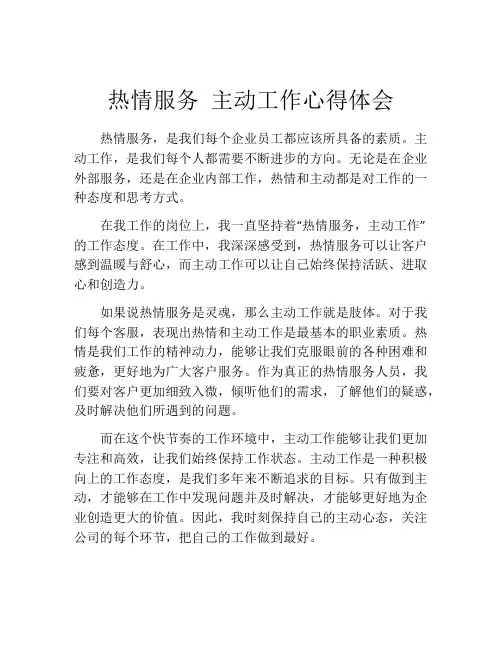 热情服务 主动工作心得体会

热情服务，是我们每个企业员工都应该所具备的素质。主动工作，是我们每个人都需要不断进步的方向。无论是在企业外部服务，还是在企业内部工作，热情和主动都是对工作的一种态度和思考方式。

在我工作的岗位上，我一直坚持着“热情服务，主动工作”的工作态度。在工作中，我深深感受到，热情服务可以让客户感到温暖与舒心，而主动工作可以让自己始终保持活跃、进取心和创造力。

如果说热情服务是灵魂，那么主动工作就是肢体。对于我们每个客服，表现出热情和主动工作是最基本的职业素质。热情是我们工作的精神动力，能够让我们克服眼前的各种困难和疲惫，更好地为广大客户服务。作为真正的热情服务人员，我们要对客户更加细致入微，倾听他们的需求，了解他们的疑惑，及时解决他们所遇到的问题。

而在这个快节奏的工作环境中，主动工作能够让我们更加专注和高效，让我们始终保持工作状态。主动工作是一种积极向上的工作态度，是我们多年来不断追求的目标。只有做到主动，才能够在工作中发现问题并及时解决，才能够更好地为企业创造更大的价值。因此，我时刻保持自己的主动心态，关注公司的每个环节，把自己的工作做到最好。